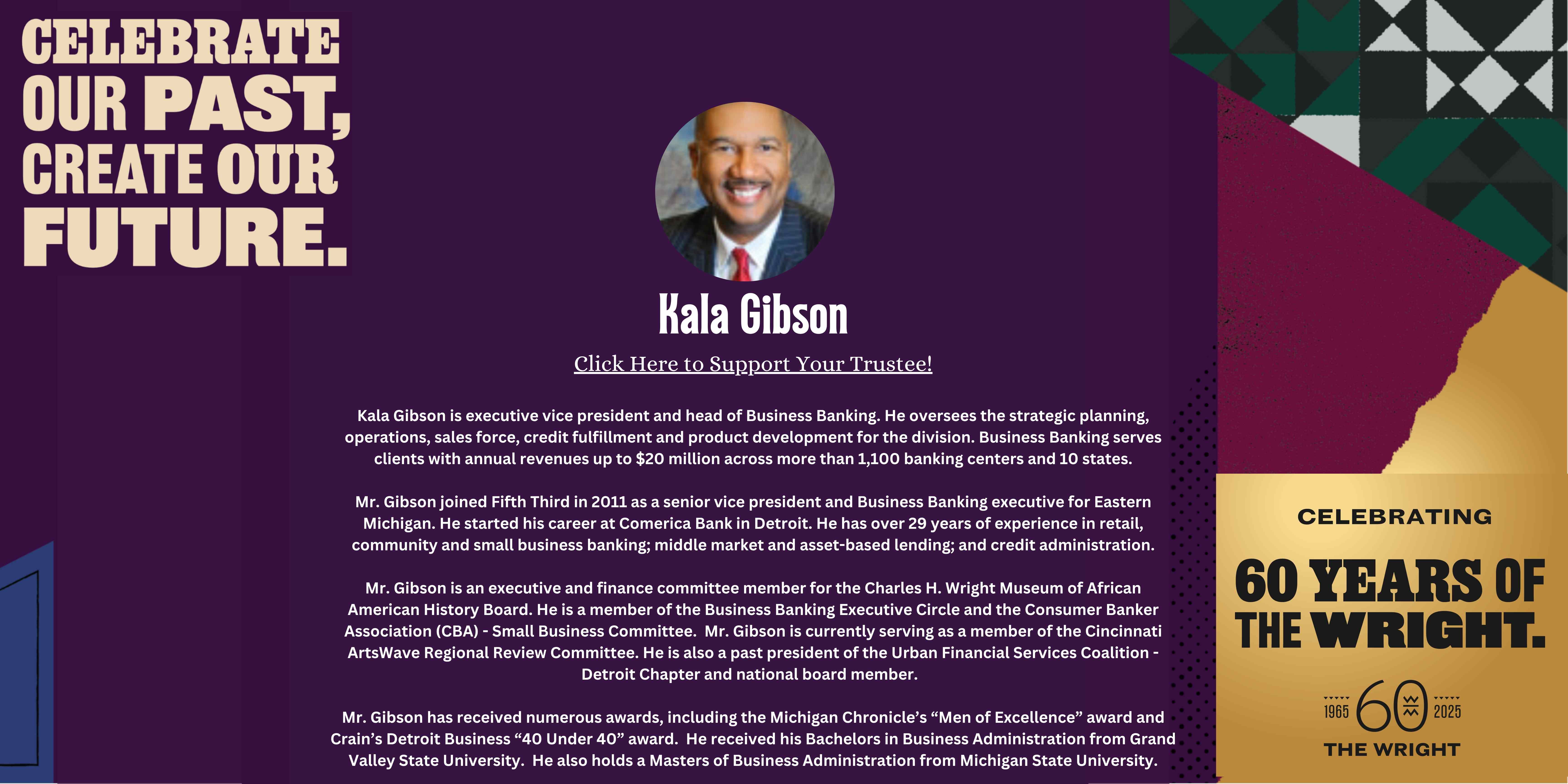 CELEBRATE OUR PAST, CREATE OUR FUTURE.

Kala Gibson

Click Here to Support Your Trustee!

Kala Gibson is executive vice president and head of Business Banking. He oversees the strategic planning, operations, sales force, credit fulfillment and product development for the division. Business Banking serves clients with annual revenues up to $20 million across more than 1,100 banking centers and 10 states.

Mr. Gibson joined Fifth Third in 2011 as a senior vice president and Business Banking executive for Eastern Michigan. He started his career at Comerica Bank in Detroit. He has over 29 years of experience in retail, community and small business banking; middle market and asset-based lending; and credit administration.

Mr. Gibson is an executive and finance committee member for the Charles H. Wright Museum of African American History Board. He is a member of the Business Banking Executive Circle and the Consumer Banker Association (CBA) - Small Business Committee. Mr. Gibson is currently serving as a member of the Cincinnati ArtsWave Regional Review Committee. He is also a past president of the Urban Financial Services Coalition - Detroit Chapter and national board member.

Mr. Gibson has received numerous awards, including the Michigan Chronicle's "Men of Excellence" award and Crain's Detroit Business "40 Under 40" award. He received his Bachelors in Business Administration from Grand Valley State University. He also holds a Masters of Business Administration from Michigan State University.

CELEBRATING

60 YEARS OF THE WRIGHT.

1965 60 2025

THE WRIGHT